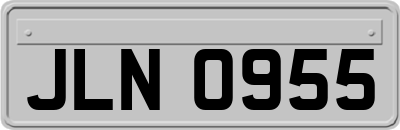 JLN 0955